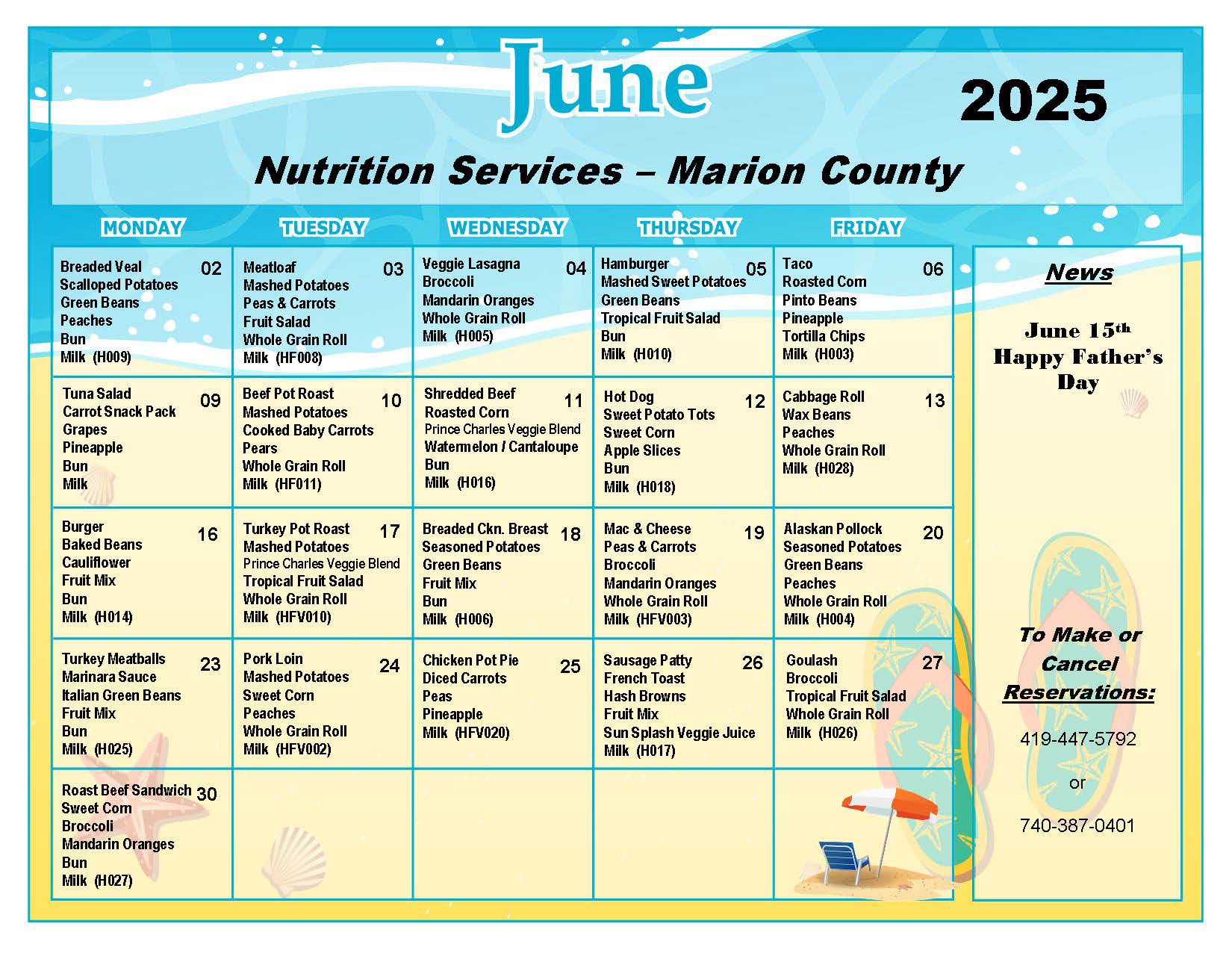 June 2025

Nutrition Services – Marion County

| MONDAY | TUESDAY | WEDNESDAY | THURSDAY | FRIDAY |
|---|---|---|---|---|
| 02 Breaded Veal Scalloped Potatoes Green Beans Peaches Bun Milk (H009) | 03 Meatloaf Mashed Potatoes Peas & Carrots Fruit Salad Whole Grain Roll Milk (HF008) | 04 Veggie Lasagna Broccoli Mandarin Oranges Whole Grain Roll Milk (H005) | 05 Hamburger Mashed Sweet Potatoes Green Beans Tropical Fruit Salad Bun Milk (H010) | 06 Taco Roasted Corn Pinto Beans Pineapple Tortilla Chips Milk (H003) |
| 09 Tuna Salad Carrot Snack Pack Grapes Pineapple Bun Milk | 10 Beef Pot Roast Mashed Potatoes Cooked Baby Carrots Pears Whole Grain Roll Milk (HF011) | 11 Shredded Beef Roasted Corn Prince Charles Veggie Blend Watermelon / Cantaloupe Bun Milk (H016) | 12 Hot Dog Sweet Potato Tots Sweet Corn Apple Slices Bun Milk (H018) | 13 Cabbage Roll Wax Beans Peaches Whole Grain Roll Milk (H028) |
| 16 Burger Baked Beans Cauliflower Fruit Mix Bun Milk (H014) | 17 Turkey Pot Roast Mashed Potatoes Prince Charles Veggie Blend Tropical Fruit Salad Whole Grain Roll Milk (HFV010) | 18 Breaded Ckn. Breast Seasoned Potatoes Green Beans Fruit Mix Bun Milk (H006) | 19 Mac & Cheese Peas & Carrots Broccoli Mandarin Oranges Whole Grain Roll Milk (HFV003) | 20 Alaskan Pollock Seasoned Potatoes Green Beans Peaches Whole Grain Roll Milk (H004) |
| 23 Turkey Meatballs Marinara Sauce Italian Green Beans Fruit Mix Bun Milk (H025) | 24 Pork Loin Mashed Potatoes Sweet Corn Peaches Whole Grain Roll Milk (HFV002) | 25 Chicken Pot Pie Diced Carrots Peas Pineapple Milk (HFV020) | 26 Sausage Patty French Toast Hash Browns Fruit Mix Sun Splash Veggie Juice Milk (H017) | 27 Goulash Broccoli Tropical Fruit Salad Whole Grain Roll Milk (H026) |
| 30 Roast Beef Sandwich Sweet Corn Broccoli Mandarin Oranges Bun Milk (H027) | | | | |

News

June 15th Happy Father's Day

To Make or Cancel Reservations:

419-447-5792

or

740-387-0401